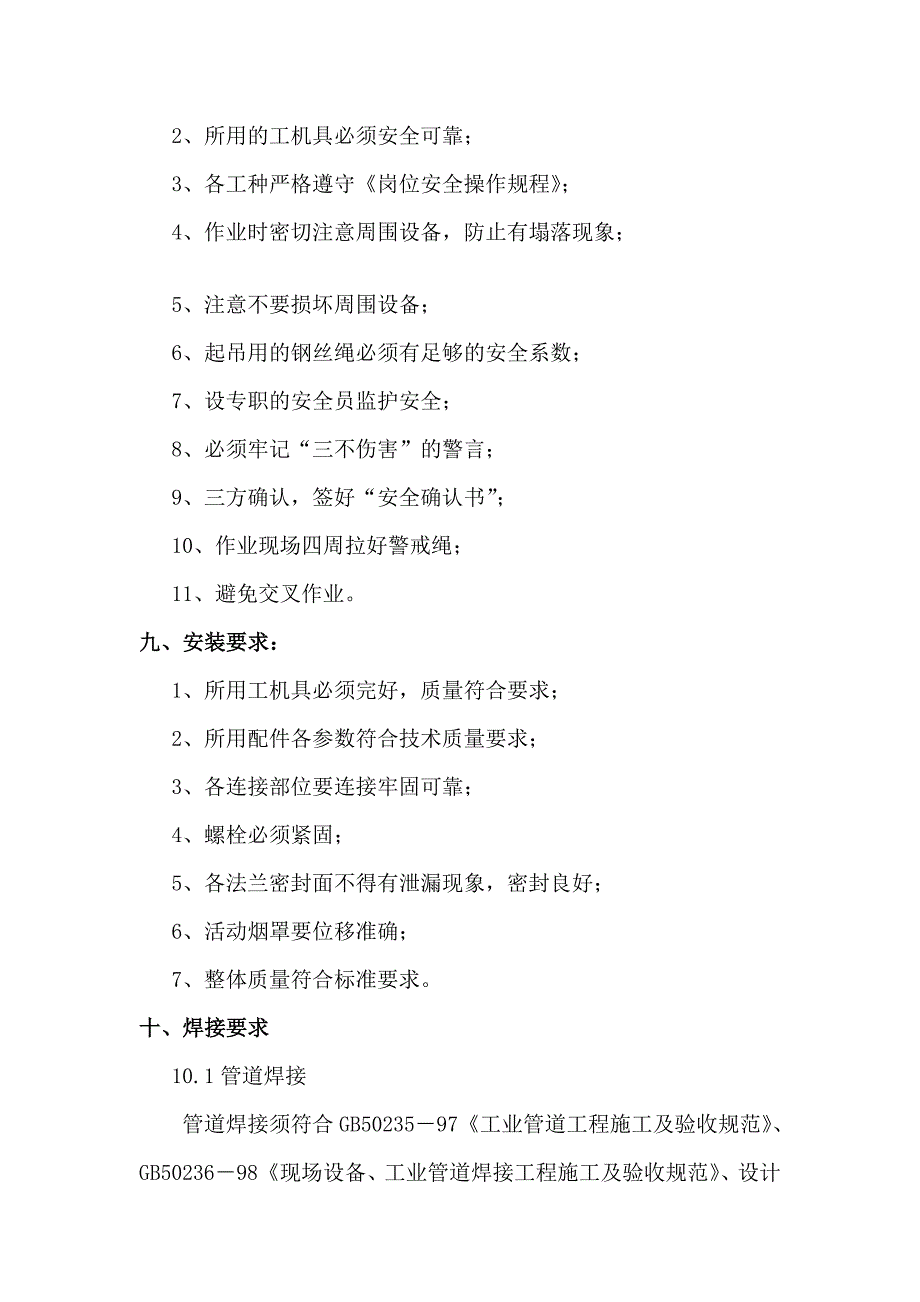 2、所用的工机具必须安全可靠；

3、各工种严格遵守《岗位安全操作规程》；

4、作业时密切注意周围设备，防止有塌落现象；

5、注意不要损坏周围设备；

6、起吊用的钢丝绳必须有足够的安全系数；

7、设专职的安全员监护安全；

8、必须牢记“三不伤害”的警言；

9、三方确认，签好“安全确认书”；

10、作业现场四周拉好警戒绳；

11、避免交叉作业。

九、安装要求：

1、所用工机具必须完好，质量符合要求；

2、所用配件各参数符合技术质量要求；

3、各连接部位要连接牢固可靠；

4、螺栓必须紧固；

5、各法兰密封面不得有泄漏现象，密封良好；

6、活动烟罩要位移准确；

7、整体质量符合标准要求。

十、焊接要求

10.1 管道焊接

管道焊接须符合 GB50235－97《工业管道工程施工及验收规范》、GB50236－98《现场设备、工业管道焊接工程施工及验收规范》、设计